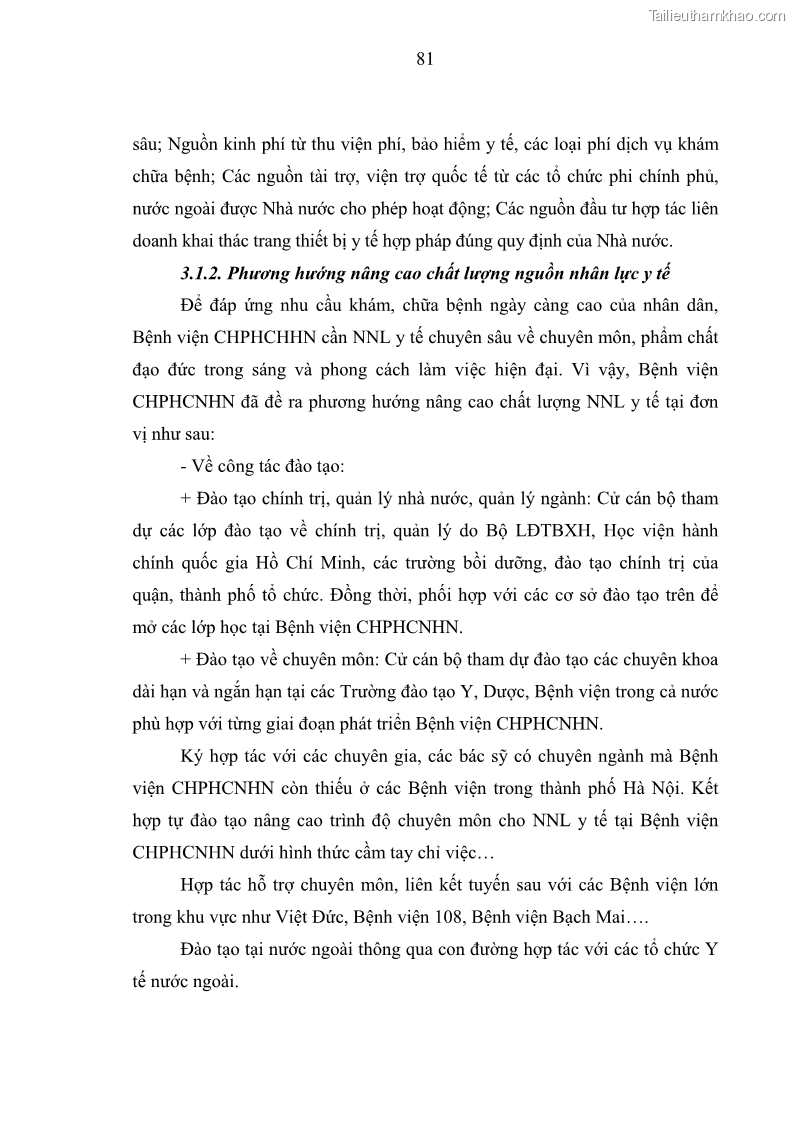 Tailieuthamkhao.com

81

sâu; Nguồn kinh phí từ thu viện phí, bảo hiểm y tế, các loại phí dịch vụ khám chữa bệnh; Các nguồn tài trợ, viện trợ quốc tế từ các tổ chức phi chính phủ, nước ngoài được Nhà nước cho phép hoạt động; Các nguồn đầu tư hợp tác liên doanh khai thác trang thiết bị y tế hợp pháp đúng quy định của Nhà nước.

3.1.2. Phương hướng nâng cao chất lượng nguồn nhân lực y tế

Để đáp ứng nhu cầu khám, chữa bệnh ngày càng cao của nhân dân, Bệnh viện CHPHCHHN cần NNL y tế chuyên sâu về chuyên môn, phẩm chất đạo đức trong sáng và phong cách làm việc hiện đại. Vì vậy, Bệnh viện CHPHCNHN đã đề ra phương hướng nâng cao chất lượng NNL y tế tại đơn vị như sau:

- Về công tác đào tạo:

+ Đào tạo chính trị, quản lý nhà nước, quản lý ngành: Cử cán bộ tham dự các lớp đào tạo về chính trị, quản lý do Bộ LĐTBXH, Học viện hành chính quốc gia Hồ Chí Minh, các trường bồi dưỡng, đào tạo chính trị của quận, thành phố tổ chức. Đồng thời, phối hợp với các cơ sở đào tạo trên để mở các lớp học tại Bệnh viện CHPHCNHN.

+ Đào tạo về chuyên môn: Cử cán bộ tham dự đào tạo các chuyên khoa dài hạn và ngắn hạn tại các Trường đào tạo Y, Dược, Bệnh viện trong cả nước phù hợp với từng giai đoạn phát triển Bệnh viện CHPHCNHN.

Ký hợp tác với các chuyên gia, các bác sỹ có chuyên ngành mà Bệnh viện CHPHCNHN còn thiếu ở các Bệnh viện trong thành phố Hà Nội. Kết hợp tự đào tạo nâng cao trình độ chuyên môn cho NNL y tế tại Bệnh viện CHPHCNHN dưới hình thức cầm tay chỉ việc…

Hợp tác hỗ trợ chuyên môn, liên kết tuyến sau với các Bệnh viện lớn trong khu vực như Việt Đức, Bệnh viện 108, Bệnh viện Bạch Mai….

Đào tạo tại nước ngoài thông qua con đường hợp tác với các tổ chức Y tế nước ngoài.